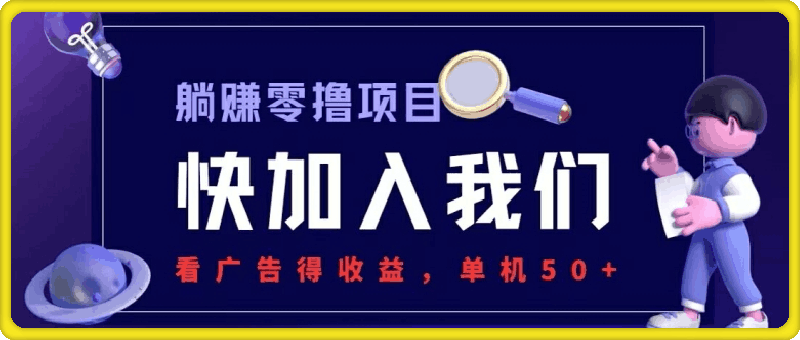 躺赚零撸项目

快加入我们

看广告得收益，单机50+